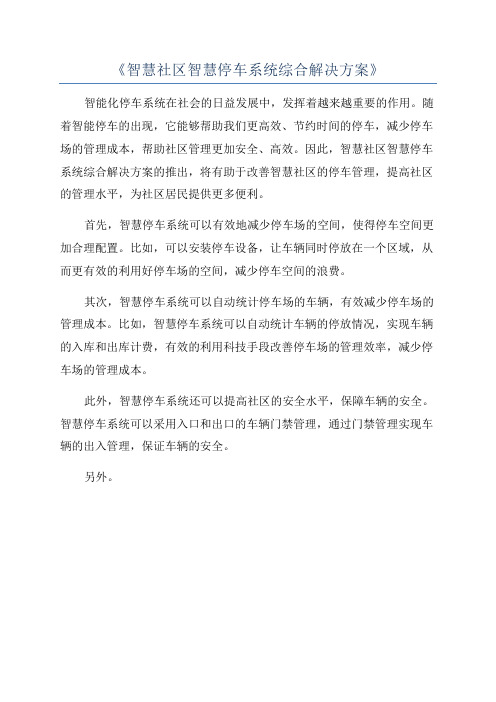 《智慧社区智慧停车系统综合解决方案》

智能化停车系统在社会的日益发展中，发挥着越来越重要的作用。随着智能停车的出现，它能够帮助我们更高效、节约时间的停车，减少停车场的管理成本，帮助社区管理更加安全、高效。因此，智慧社区智慧停车系统综合解决方案的推出，将有助于改善智慧社区的停车管理，提高社区的管理水平，为社区居民提供更多便利。

首先，智慧停车系统可以有效地减少停车场的空间，使得停车空间更加合理配置。比如，可以安装停车设备，让车辆同时停放在一个区域，从而更有效的利用好停车场的空间，减少停车空间的浪费。

其次，智慧停车系统可以自动统计停车场的车辆，有效减少停车场的管理成本。比如，智慧停车系统可以自动统计车辆的停放情况，实现车辆的入库和出库计费，有效的利用科技手段改善停车场的管理效率，减少停车场的管理成本。

此外，智慧停车系统还可以提高社区的安全水平，保障车辆的安全。智慧停车系统可以采用入口和出口的车辆门禁管理，通过门禁管理实现车辆的出入管理，保证车辆的安全。

另外。